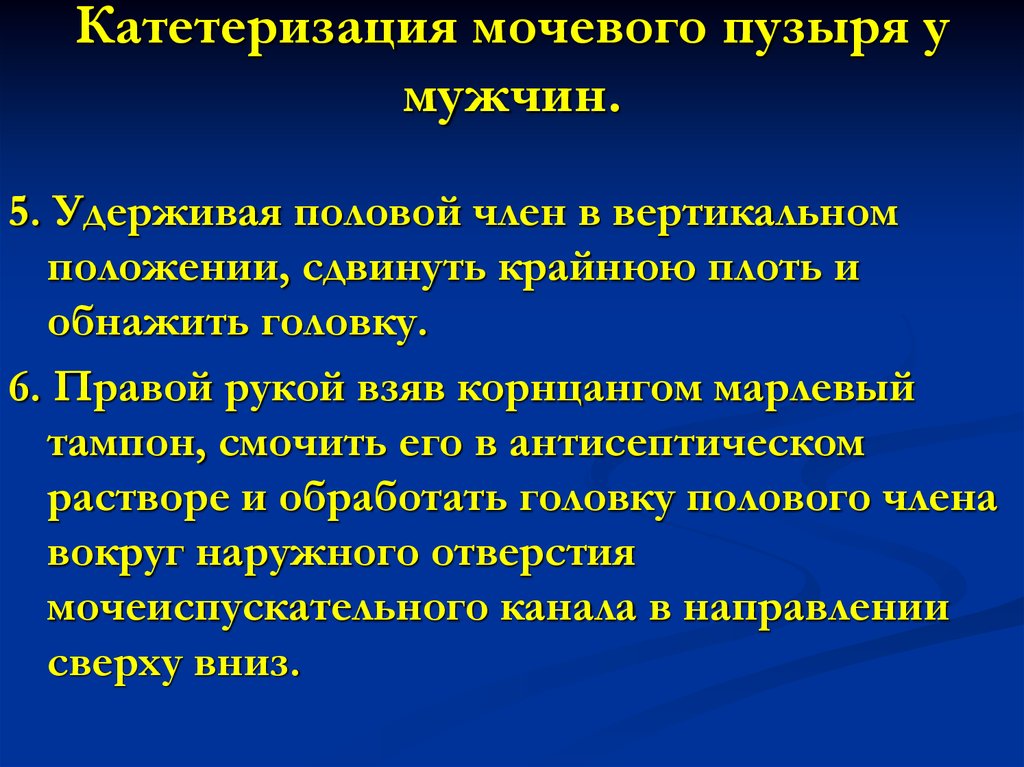 Катетеризация мочевого пузыря у мужчин.

5. Удерживая половой член в вертикальном положении, сдвинуть крайнюю плоть и обнажить головку.

6. Правой рукой взяв корнцангом марлевый тампон, смочить его в антисептическом растворе и обработать головку полового члена вокруг наружного отверстия мочеиспускательного канала в направлении сверху вниз.